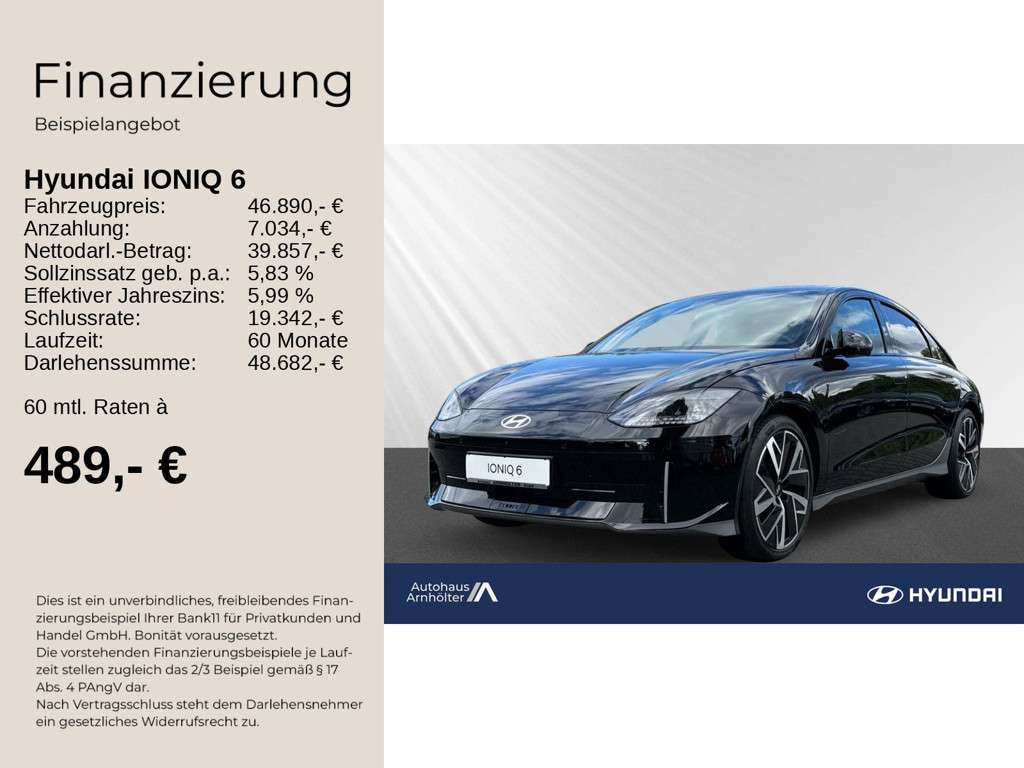 Finanzierung

Beispielangebot

Hyundai IONIQ 6
Fahrzeugpreis: 46.890,- €
Anzahlung: 7.034,- €
Nettodarl.-Betrag: 39.857,- €
Sollzinssatz geb. p.a.: 5,83 %
Effektiver Jahreszins: 5,99 %
Schlussrate: 19.342,- €
Laufzeit: 60 Monate
Darlehenssumme: 48.682,- €

60 mtl. Raten à

489,- €

Dies ist ein unverbindliches, freibleibendes Finanzierungsbeispiel Ihrer Bank11 für Privatkunden und Handel GmbH. Bonität vorausgesetzt.
Die vorstehenden Finanzierungsbeispiele je Laufzeit stellen zugleich das 2/3 Beispiel gemäß § 17 Abs. 4 PAngV dar.
Nach Vertragsschluss steht dem Darlehensnehmer ein gesetzliches Widerrufsrecht zu.

IONIQ 6

Autohaus Arnhölter

HYUNDAI